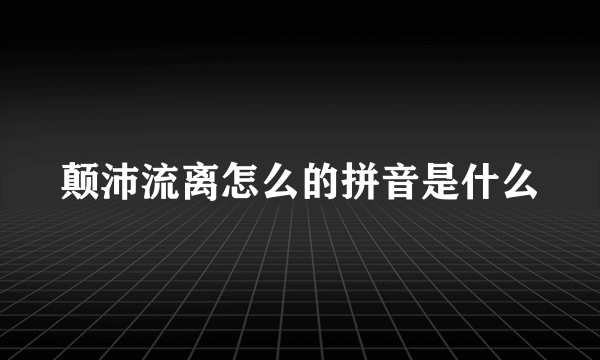 颠沛流离怎么的拼音是什么